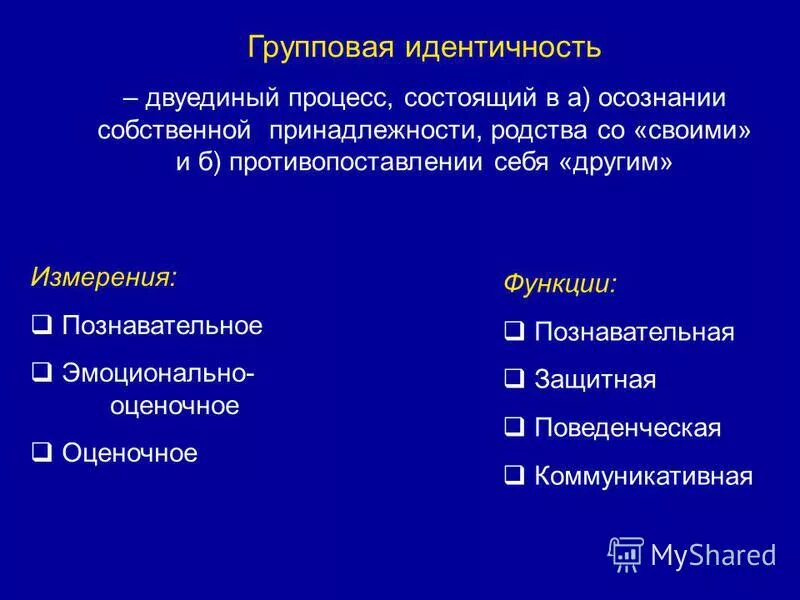 Групповая идентичность

– двуединый процесс, состоящий в а) осознании собственной принадлежности, родства со «своими» и б) противопоставлении себя «другим»

Измерения:
❑ Познавательное
❑ Эмоционально-оценочное
❑ Оценочное

Функции:
❑ Познавательная
❑ Защитная
❑ Поведенческая
❑ Коммуникативная

MyShared